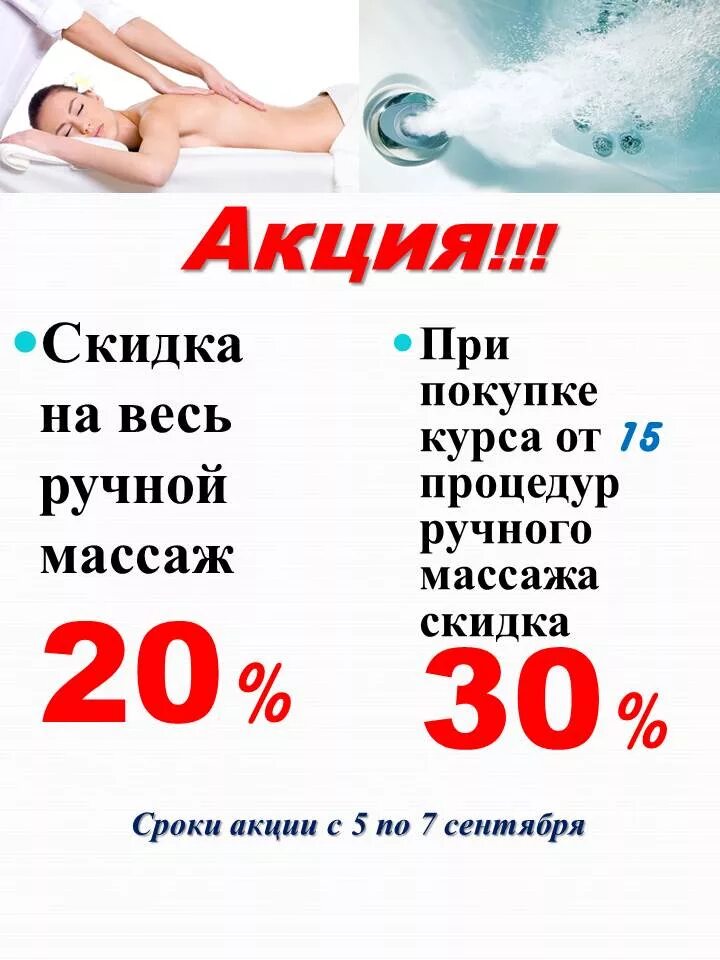 Акция!!!

Скидка на весь ручной массаж

20%

При покупке курса от 15 процедур ручного массажа скидка

30%

Сроки акции с 5 по 7 сентября